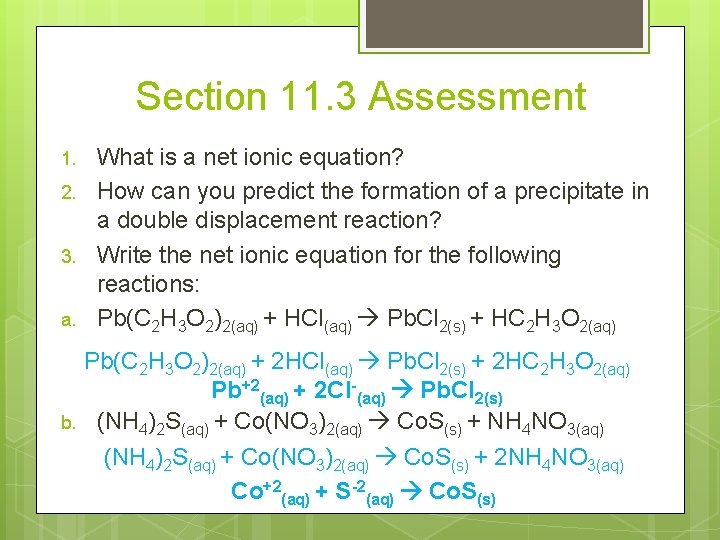 Section 11.3 Assessment

1. What is a net ionic equation?

2. How can you predict the formation of a precipitate in a double displacement reaction?

3. Write the net ionic equation for the following reactions:

a. $Pb(C_2H_3O_2)_{2(aq)} + HCl_{(aq)} \rightarrow PbCl_{2(s)} + HC_2H_3O_{2(aq)}$

$Pb(C_2H_3O_2)_{2(aq)} + 2HCl_{(aq)} \rightarrow PbCl_{2(s)} + 2HC_2H_3O_{2(aq)}$

$Pb^{+2}_{(aq)} + 2Cl^{-}_{(aq)} \rightarrow PbCl_{2(s)}$

b. $(NH_4)_2S_{(aq)} + Co(NO_3)_{2(aq)} \rightarrow CoS_{(s)} + NH_4NO_{3(aq)}$

$(NH_4)_2S_{(aq)} + Co(NO_3)_{2(aq)} \rightarrow CoS_{(s)} + 2NH_4NO_{3(aq)}$

$Co^{+2}_{(aq)} + S^{-2}_{(aq)} \rightarrow CoS_{(s)}$